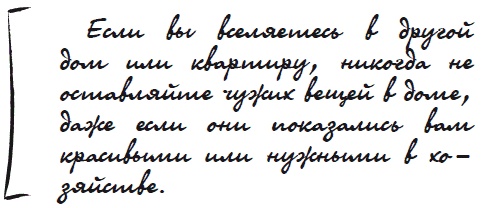 Если вы вселяетесь в другой дом или квартиру, никогда не оставляйте чужих вещей в доме, даже если они показались вам красивыми или нужными в хозяйстве.